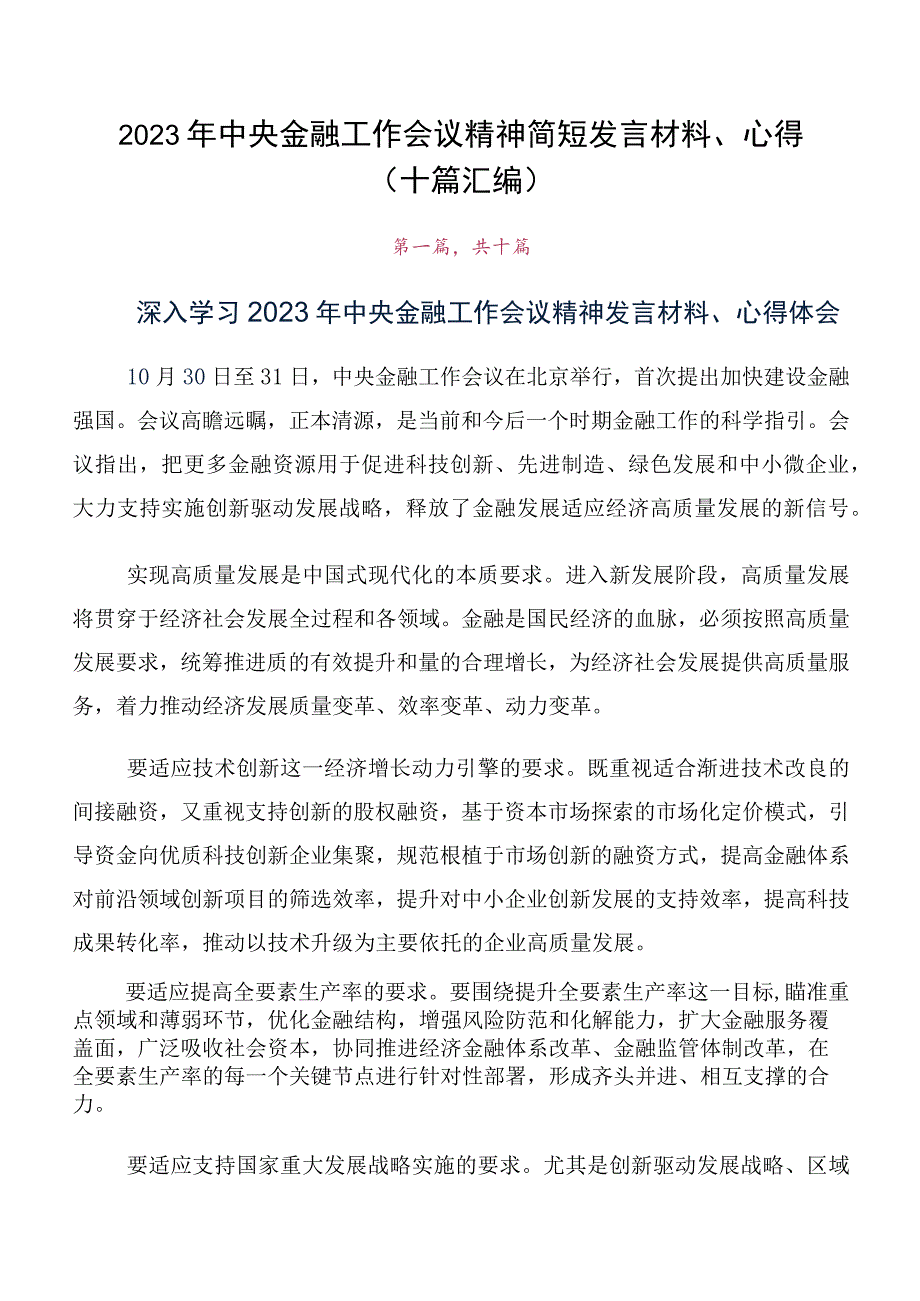 2023年中央金融工作会议精神简短发言材料、心得（十篇汇编）

第一篇，共十篇

深入学习2023年中央金融工作会议精神发言材料、心得体会

10月30日至31日，中央金融工作会议在北京举行，首次提出加快建设金融强国。会议高瞻远瞩，正本清源，是当前和今后一个时期金融工作的科学指引。会议指出，把更多金融资源用于促进科技创新、先进制造、绿色发展和中小微企业，大力支持实施创新驱动发展战略，释放了金融发展适应经济高质量发展的新信号。

实现高质量发展是中国式现代化的本质要求。进入新发展阶段，高质量发展将贯穿于经济社会发展全过程和各领域。金融是国民经济的血脉，必须按照高质量发展要求，统筹推进质的有效提升和量的合理增长，为经济社会发展提供高质量服务，着力推动经济发展质量变革、效率变革、动力变革。

要适应技术创新这一经济增长动力引擎的要求。既重视适合渐进技术改良的间接融资，又重视支持创新的股权融资，基于资本市场探索的市场化定价模式，引导资金向优质科技创新企业集聚，规范根植于市场创新的融资方式，提高金融体系对前沿领域创新项目的筛选效率，提升对中小企业创新发展的支持效率，提高科技成果转化率，推动以技术升级为主要依托的企业高质量发展。

要适应提高全要素生产率的要求。要围绕提升全要素生产率这一目标,瞄准重点领域和薄弱环节，优化金融结构，增强风险防范和化解能力，扩大金融服务覆盖面，广泛吸收社会资本，协同推进经济金融体系改革、金融监管体制改革，在全要素生产率的每一个关键节点进行针对性部署，形成齐头并进、相互支撑的合力。

要适应支持国家重大发展战略实施的要求。尤其是创新驱动发展战略、区域